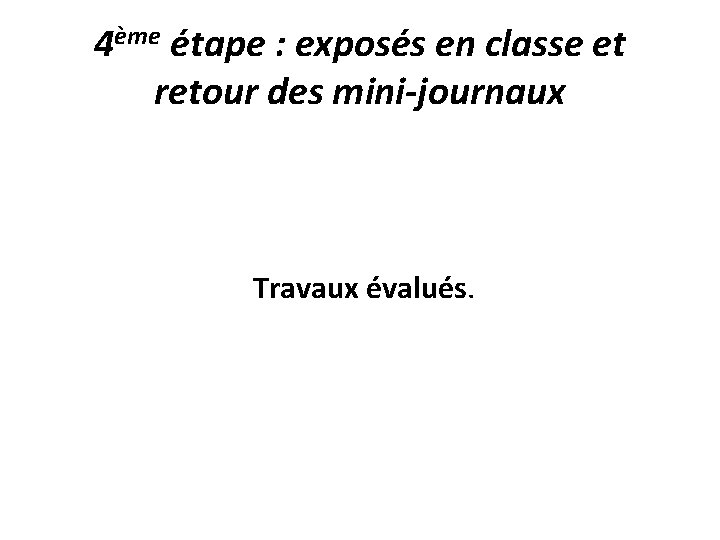 4ème étape : exposés en classe et retour des mini-journaux

Travaux évalués.